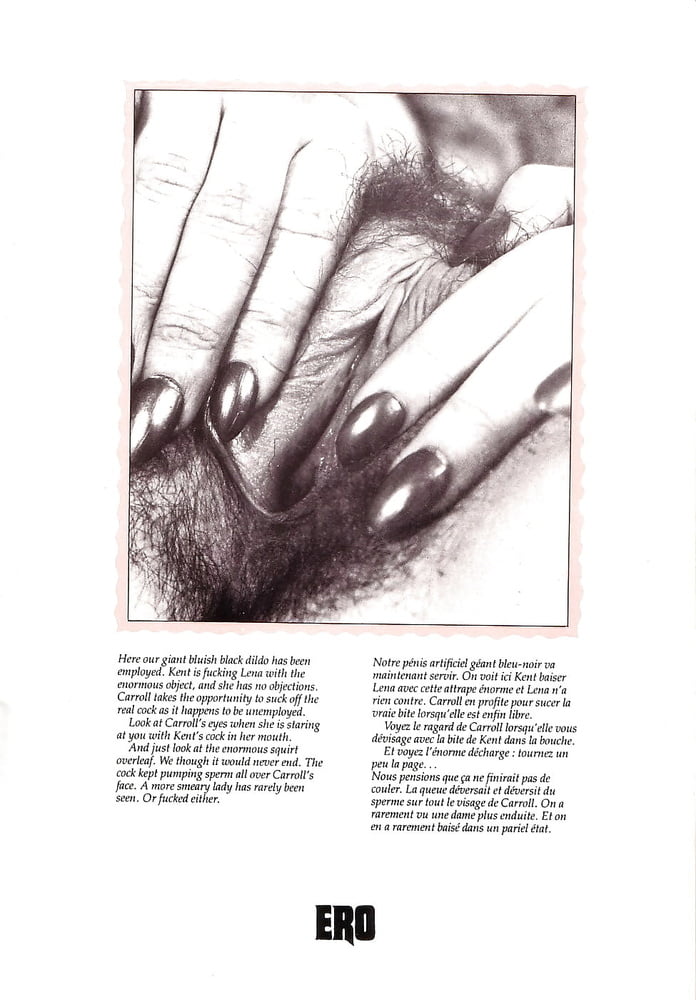 Here our giant bluish black dildo has been employed. Kent is fucking Lena with the enormous object, and she has no objections. Carroll takes the opportunity to suck off the real cock as it happens to be unemployed.

Look at Carroll's eyes when she is staring at you with Kent's cock in her mouth.

And just look at the enormous squirt overleaf. We though it would never end. The cock kept pumping sperm all over Carroll's face. A more smeary lady has rarely been seen. Or fucked either.

Notre pénis artificiel géant bleu-noir va maintenant servir. On voit ici Kent baiser Lena avec cette attrape énorme et Lena n'a rien contre. Carroll en profite pour sucer la vraie bite lorsqu'elle est enfin libre.

Voyez le ragard de Carroll lorsqu'elle vous dévisage avec la bite de Kent dans la bouche.

Et voyez l'énorme décharge : tournez un peu la page...

Nous pensions que ça ne finirait pas de couler. La queue déversait et déversit du sperme sur tout le visage de Carroll. On a rarement vu une dame plus enduite. Et on en a rarement baisé dans un pariel état.

ERO